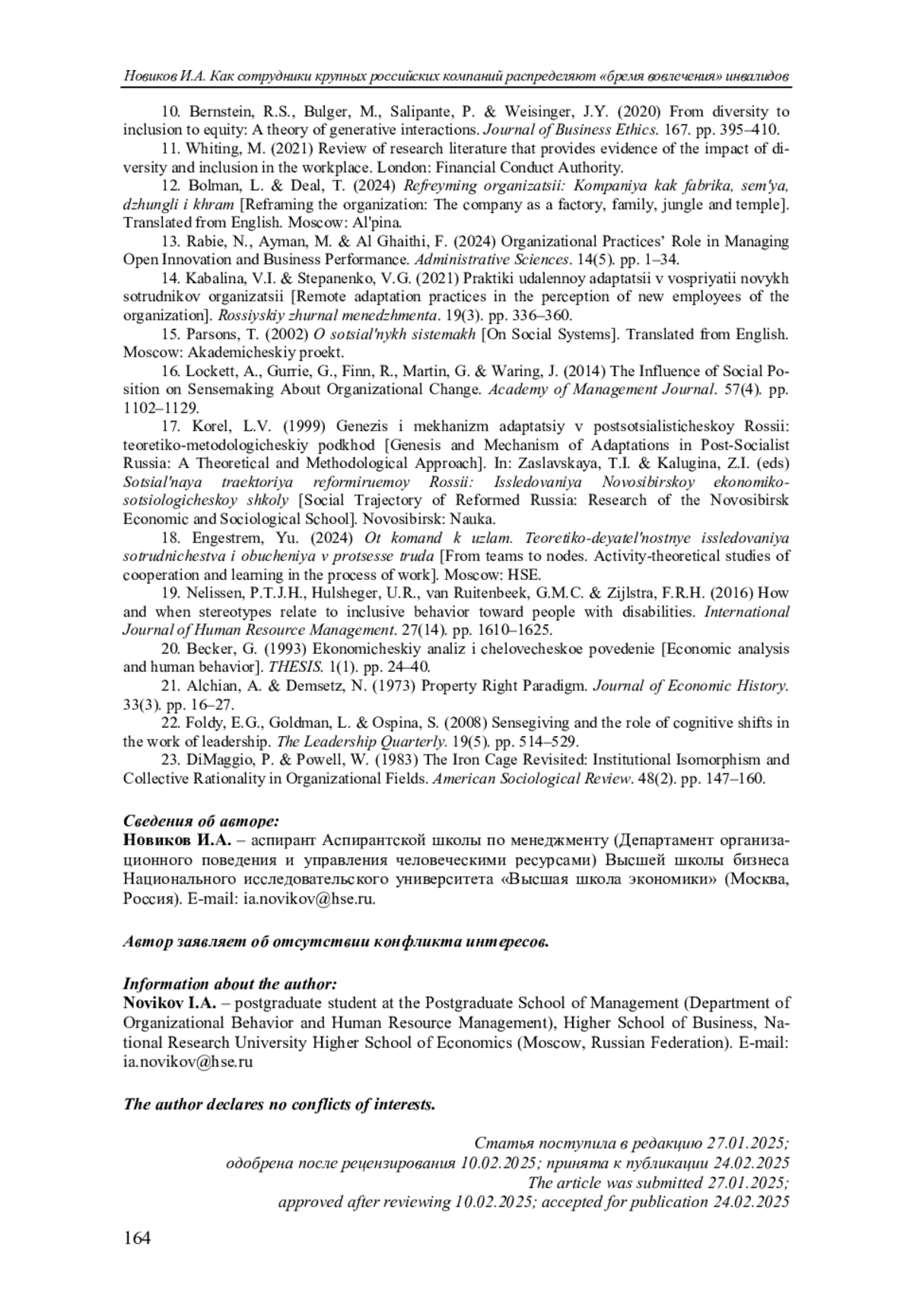 Новиков И.А. Как сотрудники крупных российских компаний распределяют «бремя вовлечения» инвалидов

10. Bernstein, R.S., Bulger, M., Salipante, P. & Weisinger, J.Y. (2020) From diversity to inclusion to equity: A theory of generative interactions. Journal of Business Ethics. 167. pp. 395–410.

11. Whiting, M. (2021) Review of research literature that provides evidence of the impact of diversity and inclusion in the workplace. London: Financial Conduct Authority.

12. Bolman, L. & Deal, T. (2024) Refreyming organizatsii: Kompaniya kak fabrika, sem'ya, dzhungli i khram [Reframing the organization: The company as a factory, family, jungle and temple]. Translated from English. Moscow: Al'pina.

13. Rabie, N., Ayman, M. & Al Ghaithi, F. (2024) Organizational Practices' Role in Managing Open Innovation and Business Performance. Administrative Sciences. 14(5). pp. 1–34.

14. Kabalina, V.I. & Stepanenko, V.G. (2021) Praktiki udalennoy adaptatsii v vospriyatii novykh sotrudnikov organizatsii [Remote adaptation practices in the perception of new employees of the organization]. Rossiyskiy zhurnal menedzhmenta. 19(3). pp. 336–360.

15. Parsons, T. (2002) O sotsial'nykh sistemakh [On Social Systems]. Translated from English. Moscow: Akademicheskiy proekt.

16. Lockett, A., Gurrie, G., Finn, R., Martin, G. & Waring, J. (2014) The Influence of Social Position on Sensemaking About Organizational Change. Academy of Management Journal. 57(4). pp. 1102–1129.

17. Korel, L.V. (1999) Genezis i mekhanizm adaptatsiy v postsotsialisticheskoy Rossii: teoretiko-metodologicheskiy podkhod [Genesis and Mechanism of Adaptations in Post-Socialist Russia: A Theoretical and Methodological Approach]. In: Zaslavskaya, T.I. & Kalugina, Z.I. (eds) Sotsial'naya traektoriya reformiruemoy Rossii: Issledovaniya Novosibirskoy ekonomiko-sotsiologicheskoy shkoly [Social Trajectory of Reformed Russia: Research of the Novosibirsk Economic and Sociological School]. Novosibirsk: Nauka.

18. Engestrem, Yu. (2024) Ot komand k uzlam. Teoretiko-deyatel'nostnye issledovaniya sotrudnichestva i obucheniya v protsesse truda [From teams to nodes. Activity-theoretical studies of cooperation and learning in the process of work]. Moscow: HSE.

19. Nelissen, P.T.J.H., Hulsheger, U.R., van Ruitenbeek, G.M.C. & Zijlstra, F.R.H. (2016) How and when stereotypes relate to inclusive behavior toward people with disabilities. International Journal of Human Resource Management. 27(14). pp. 1610–1625.

20. Becker, G. (1993) Ekonomicheskiy analiz i chelovecheskoe povedenie [Economic analysis and human behavior]. THESIS. 1(1). pp. 24–40.

21. Alchian, A. & Demsetz, N. (1973) Property Right Paradigm. Journal of Economic History. 33(3). pp. 16–27.

22. Foldy, E.G., Goldman, L. & Ospina, S. (2008) Sensegiving and the role of cognitive shifts in the work of leadership. The Leadership Quarterly. 19(5). pp. 514–529.

23. DiMaggio, P. & Powell, W. (1983) The Iron Cage Revisited: Institutional Isomorphism and Collective Rationality in Organizational Fields. American Sociological Review. 48(2). pp. 147–160.

Сведения об авторе:
Новиков И.А. – аспирант Аспирантской школы по менеджменту (Департамент организационного поведения и управления человеческими ресурсами) Высшей школы бизнеса Национального исследовательского университета «Высшая школа экономики» (Москва, Россия). E-mail: ia.novikov@hse.ru.

Автор заявляет об отсутствии конфликта интересов.

Information about the author:
Novikov I.A. – postgraduate student at the Postgraduate School of Management (Department of Organizational Behavior and Human Resource Management), Higher School of Business, National Research University Higher School of Economics (Moscow, Russian Federation). E-mail: ia.novikov@hse.ru

The author declares no conflicts of interests.

Статья поступила в редакцию 27.01.2025;
одобрена после рецензирования 10.02.2025; принята к публикации 24.02.2025
The article was submitted 27.01.2025;
approved after reviewing 10.02.2025; accepted for publication 24.02.2025

164